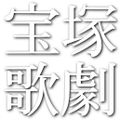 宝塚
歌劇